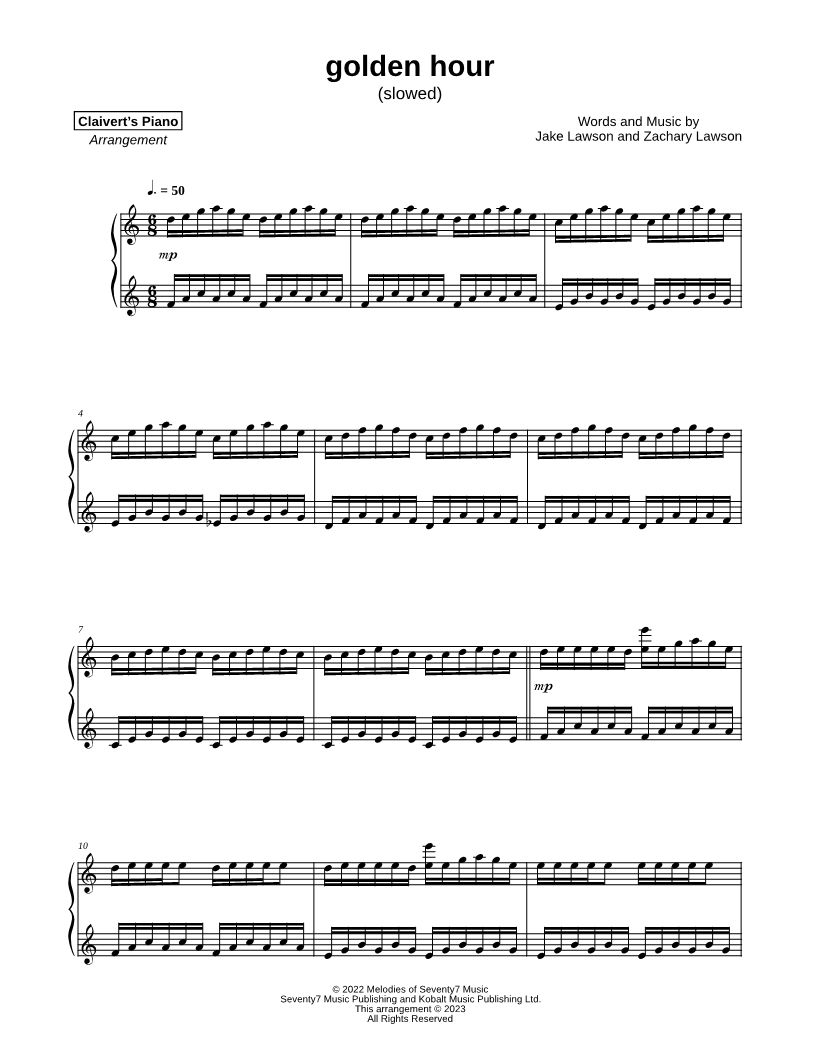 golden hour
(slowed)

Claivert's Piano
Arrangement

Words and Music by
Jake Lawson and Zachary Lawson

♩. = 50

mp

4

7

mp

10

© 2022 Melodies of Seventy7 Music
Seventy7 Music Publishing and Kobalt Music Publishing Ltd.
This arrangement © 2023
All Rights Reserved